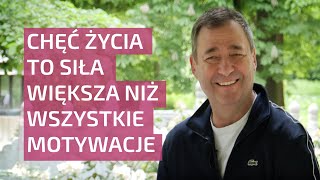 CHĘĆ ŻYCIA TO SIŁA WIĘKSZA NIŻ WSZYSTKIE MOTYWACJE